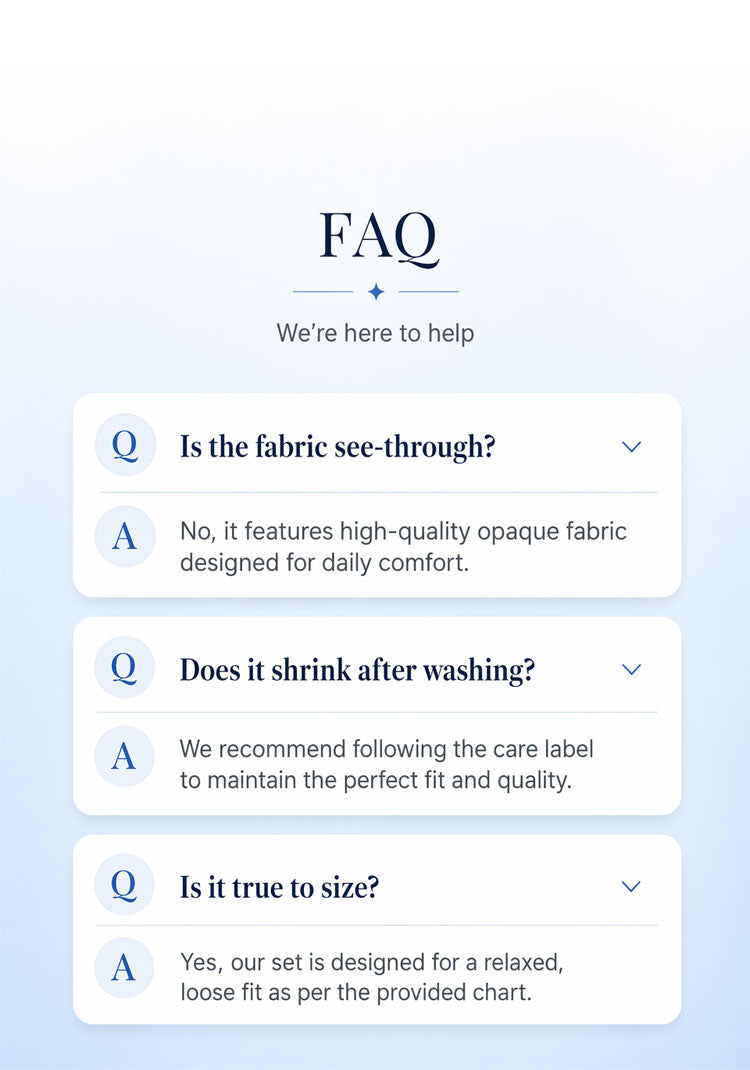 FAQ

We're here to help

Q
Is the fabric see-through?

A
No, it features high-quality opaque fabric designed for daily comfort.

Q
Does it shrink after washing?

A
We recommend following the care label to maintain the perfect fit and quality.

Q
Is it true to size?

A
Yes, our set is designed for a relaxed, loose fit as per the provided chart.